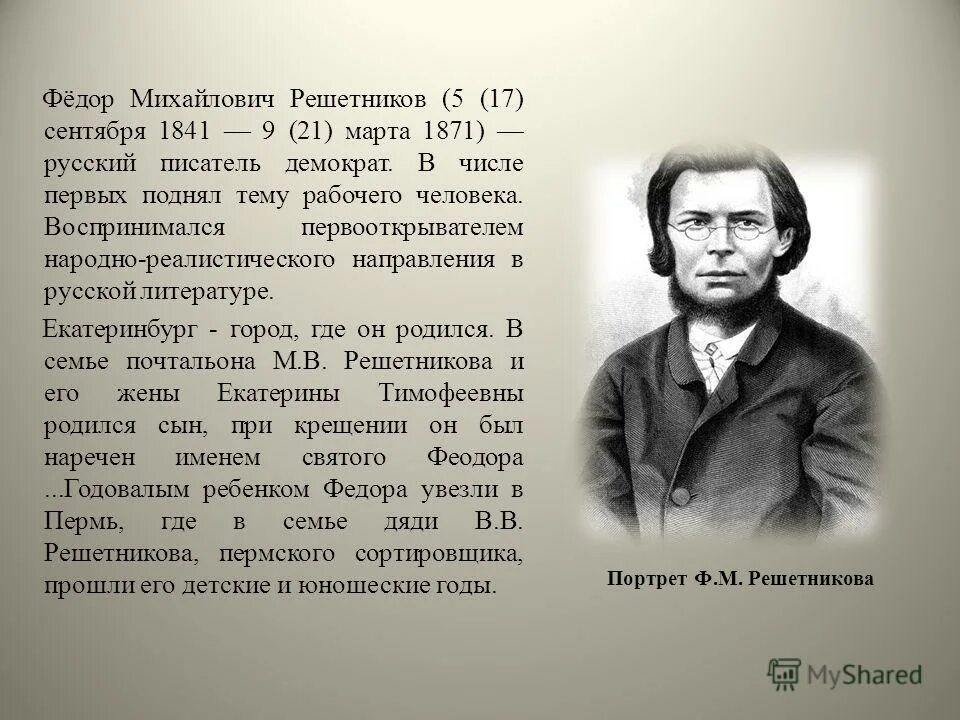 Фёдор Михайлович Решетников (5 (17) сентября 1841 — 9 (21) марта 1871) — русский писатель демократ. В числе первых поднял тему рабочего человека. Воспринимался первооткрывателем народно-реалистического направления в русской литературе.

Екатеринбург - город, где он родился. В семье почтальона М.В. Решетникова и его жены Екатерины Тимофеевны родился сын, при крещении он был наречен именем святого Феодора ...Годовалым ребенком Федора увезли в Пермь, где в семье дяди В.В. Решетникова, пермского сортировщика, прошли его детские и юношеские годы.

Портрет Ф.М. Решетникова

MyShared